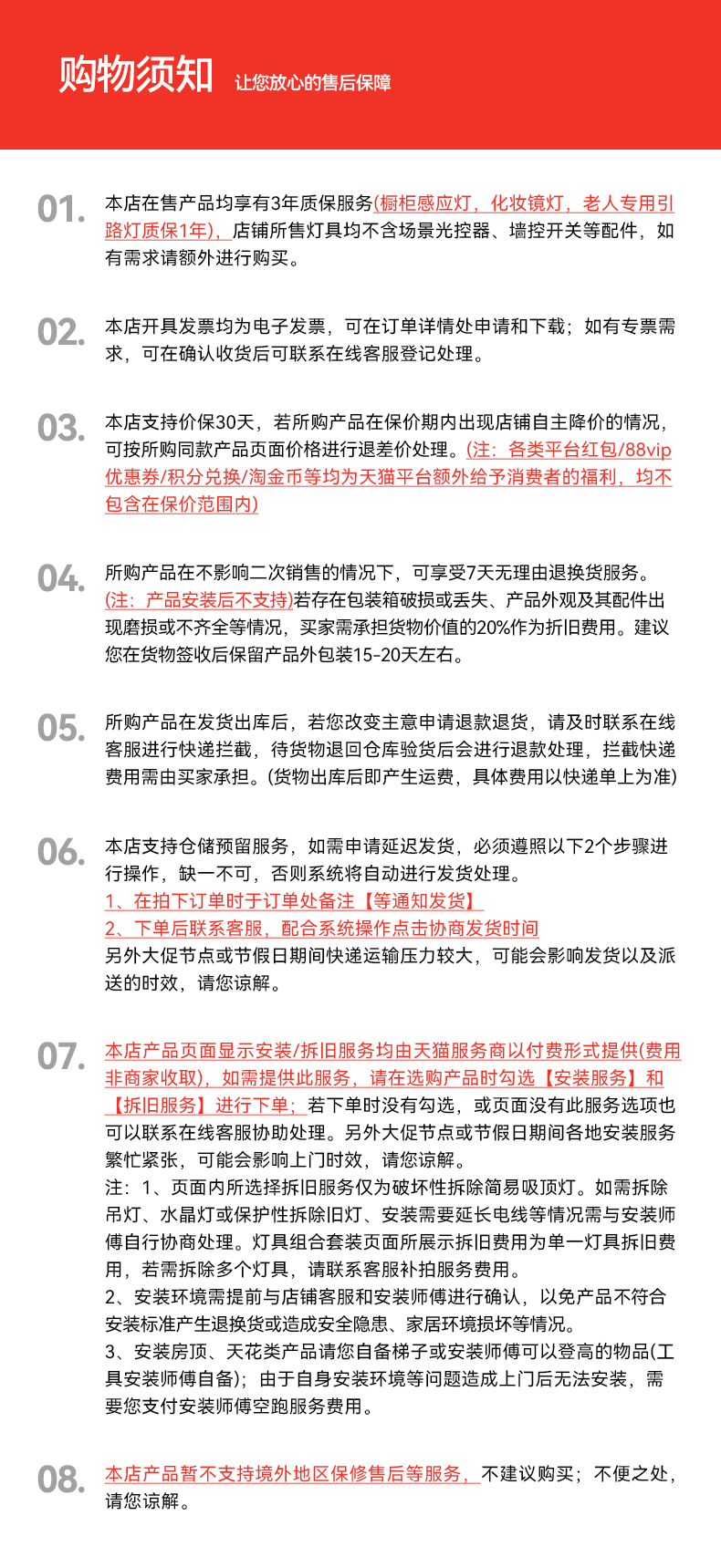 购物须知 让您放心的售后保障

01. 本店在售产品均享有3年质保服务(橱柜感应灯，化妆镜灯，老人专用引路灯质保1年)，店铺所售灯具均不含场景光控器、墙控开关等配件，如有需求请额外进行购买。

02. 本店开具发票均为电子发票，可在订单详情处申请和下载；如有专票需求，可在确认收货后可联系在线客服登记处理。

03. 本店支持价保30天，若所购产品在保价期内出现店铺自主降价的情况，可按所购同款产品页面价格进行退差价处理。(注：各类平台红包/88vip优惠券/积分兑换/淘金币等均为天猫平台额外给予消费者的福利，均不包含在保价范围内)

04. 所购产品在不影响二次销售的情况下，可享受7天无理由退换货服务。(注：产品安装后不支持)若存在包装箱破损或丢失、产品外观及其配件出现磨损或不齐全等情况，买家需承担货物价值的20%作为折旧费用。建议您在货物签收后保留产品外包装15-20天左右。

05. 所购产品在发货出库后，若您改变主意申请退款退货，请及时联系在线客服进行快递拦截，待货物退回仓库验货后会进行退款处理，拦截快递费用需由买家承担。(货物出库后即产生运费，具体费用以快递单上为准)

06. 本店支持仓储预留服务，如需申请延迟发货，必须遵照以下2个步骤进行操作，缺一不可，否则系统将自动进行发货处理。
1、在拍下订单时于订单处备注【等通知发货】
2、下单后联系客服，配合系统操作点击协商发货时间
另外大促节点或节假日期间快递运输压力较大，可能会影响发货以及派送的时效，请您谅解。

07. 本店产品页面显示安装/拆旧服务均由天猫服务商以付费形式提供(费用非商家收取)，如需提供此服务，请在选购产品时勾选【安装服务】和【拆旧服务】进行下单；若下单时没有勾选，或页面没有此服务选项也可以联系在线客服协助处理。另外大促节点或节假日期间各地安装服务繁忙紧张，可能会影响上门时效，请您谅解。
注：1、页面内所选择拆旧服务仅为破坏性拆除简易吸顶灯。如需拆除吊灯、水晶灯或保护性拆除旧灯、安装需要延长电线等情况需与安装师傅自行协商处理。灯具组合套装页面所展示拆旧费用为单一灯具拆旧费用，若需拆除多个灯具，请联系客服补拍服务费用。
2、安装环境需提前与店铺客服和安装师傅进行确认，以免产品不符合安装标准产生退换货或造成安全隐患、家居环境损坏等情况。
3、安装房顶、天花类产品请您自备梯子或安装师傅可以登高的物品(工具安装师傅自备)；由于自身安装环境等问题造成上门后无法安装，需要您支付安装师傅空跑服务费用。

08. 本店产品暂不支持境外地区保修售后等服务，不建议购买；不便之处，请您谅解。